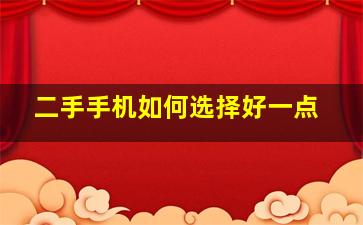 二手手机如何选择好一点